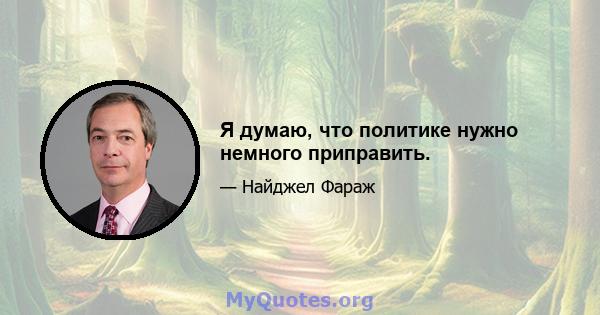 Я думаю, что политике нужно немного приправить.

— Найджел Фараж

MyQuotes.org